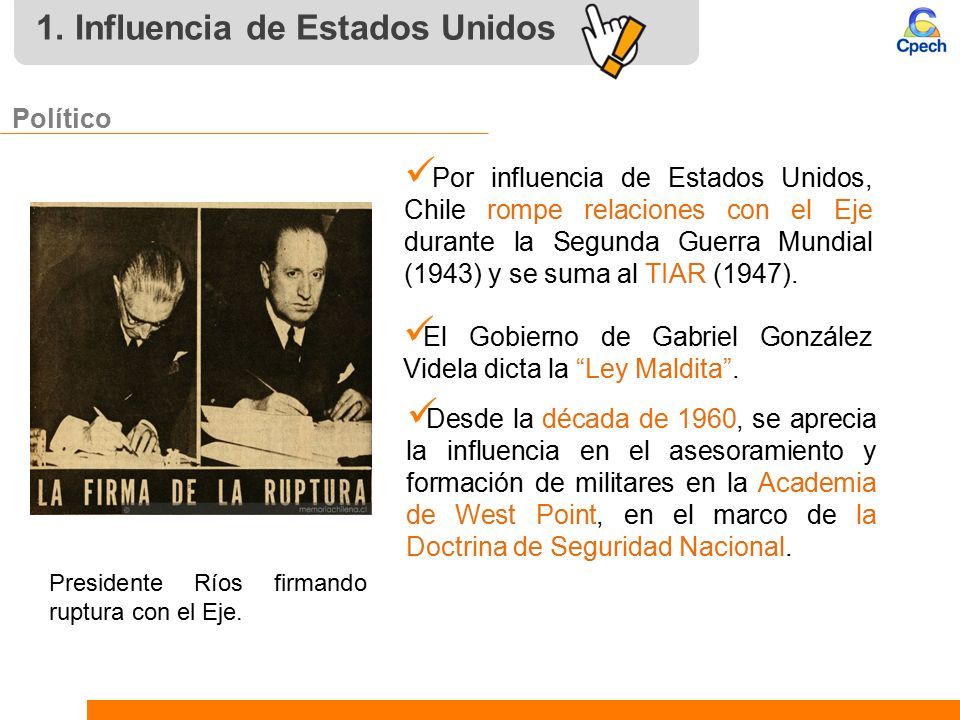 1. Influencia de Estados Unidos

Cpech

Político

LA FIRMA DE LA RUPTURA

memoriachilena.cl

Presidente Ríos firmando ruptura con el Eje.

✓Por influencia de Estados Unidos, Chile rompe relaciones con el Eje durante la Segunda Guerra Mundial (1943) y se suma al TIAR (1947).

✓El Gobierno de Gabriel González Videla dicta la “Ley Maldita”.

✓Desde la década de 1960, se aprecia la influencia en el asesoramiento y formación de militares en la Academia de West Point, en el marco de la Doctrina de Seguridad Nacional.